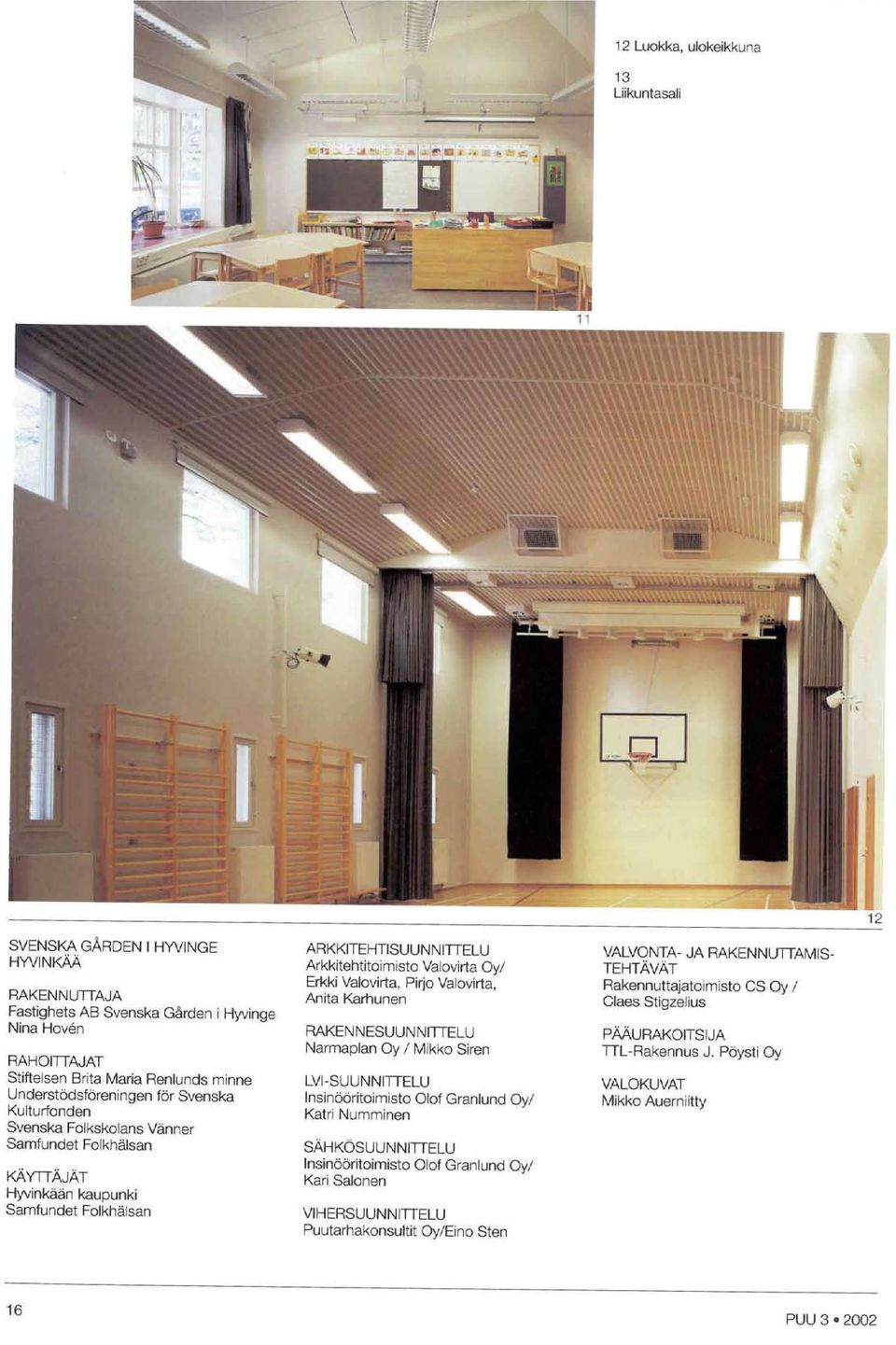 12 Luokka, ulokeikkuna

13
Liikuntasali

11

12

SVENSKA GÅRDEN I HYVINGE
HYVINKÄÄ

RAKENNUTTAJA
Fastighets AB Svenska Gården i Hyvinge
Nina Hovén

RAHOITTAJAT
Stiftelsen Brita Maria Renlunds minne
Understödsföreningen för Svenska Kulturfonden
Svenska Folkskolans Vänner
Samfundet Folkhälsan

KÄYTTÄJÄT
Hyvinkään kaupunki
Samfundet Folkhälsan

ARKKITEHTISUUNNITTELU
Arkkitehtitoimisto Valovirta Oy/
Erkki Valovirta, Pirjo Valovirta,
Anita Karhunen

RAKENNESUUNNITTELU
Narmaplan Oy / Mikko Siren

LVI-SUUNNITTELU
Insinööritoimisto Olof Granlund Oy/
Katri Numminen

SÄHKÖSUUNNITTELU
Insinööritoimisto Olof Granlund Oy/
Kari Salonen

VIHERSUUNNITTELU
Puutarhakonsultit Oy/Eino Sten

VALVONTA- JA RAKENNUTTAMISTEHTÄVÄT
Rakennuttajatoimisto CS Oy /
Claes Stigzelius

PÄÄURAKOITSIJA
TTL-Rakennus J. Pöysti Oy

VALOKUVAT
Mikko Auerniitty

16

PUU 3 • 2002